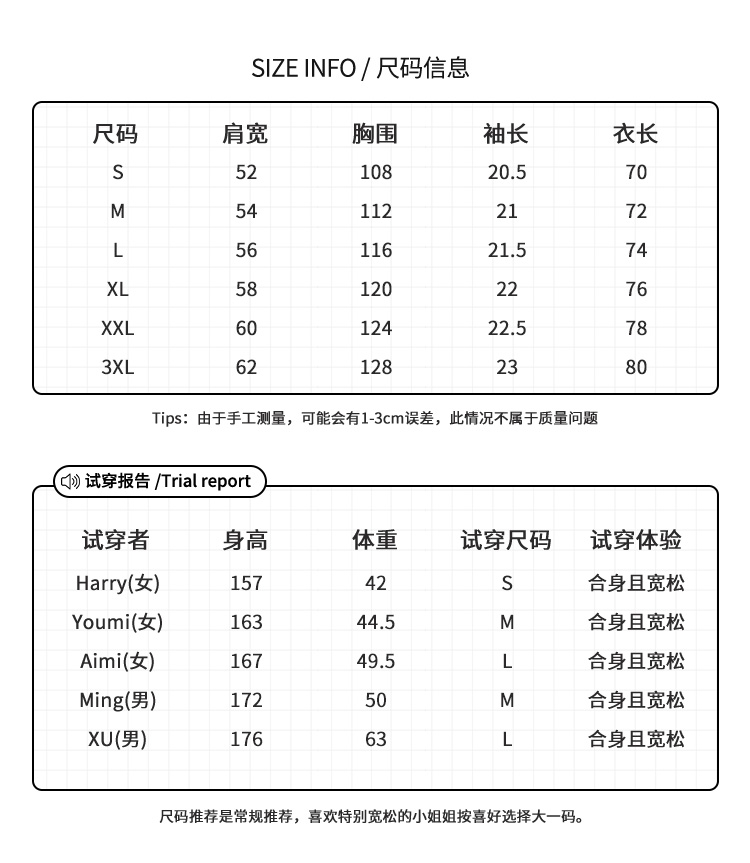 SIZE INFO / 尺码信息

| 尺码 | 肩宽 | 胸围 | 袖长 | 衣长 |
|---|---|---|---|---|
| S | 52 | 108 | 20.5 | 70 |
| M | 54 | 112 | 21 | 72 |
| L | 56 | 116 | 21.5 | 74 |
| XL | 58 | 120 | 22 | 76 |
| XXL | 60 | 124 | 22.5 | 78 |
| 3XL | 62 | 128 | 23 | 80 |

Tips：由于手工测量，可能会有1-3cm误差，此情况不属于质量问题

试穿报告 /Trial report

| 试穿者 | 身高 | 体重 | 试穿尺码 | 试穿体验 |
|---|---|---|---|---|
| Harry(女) | 157 | 42 | S | 合身且宽松 |
| Youmi(女) | 163 | 44.5 | M | 合身且宽松 |
| Aimi(女) | 167 | 49.5 | L | 合身且宽松 |
| Ming(男) | 172 | 50 | M | 合身且宽松 |
| XU(男) | 176 | 63 | L | 合身且宽松 |

尺码推荐是常规推荐，喜欢特别宽松的小姐姐按喜好选择大一码。